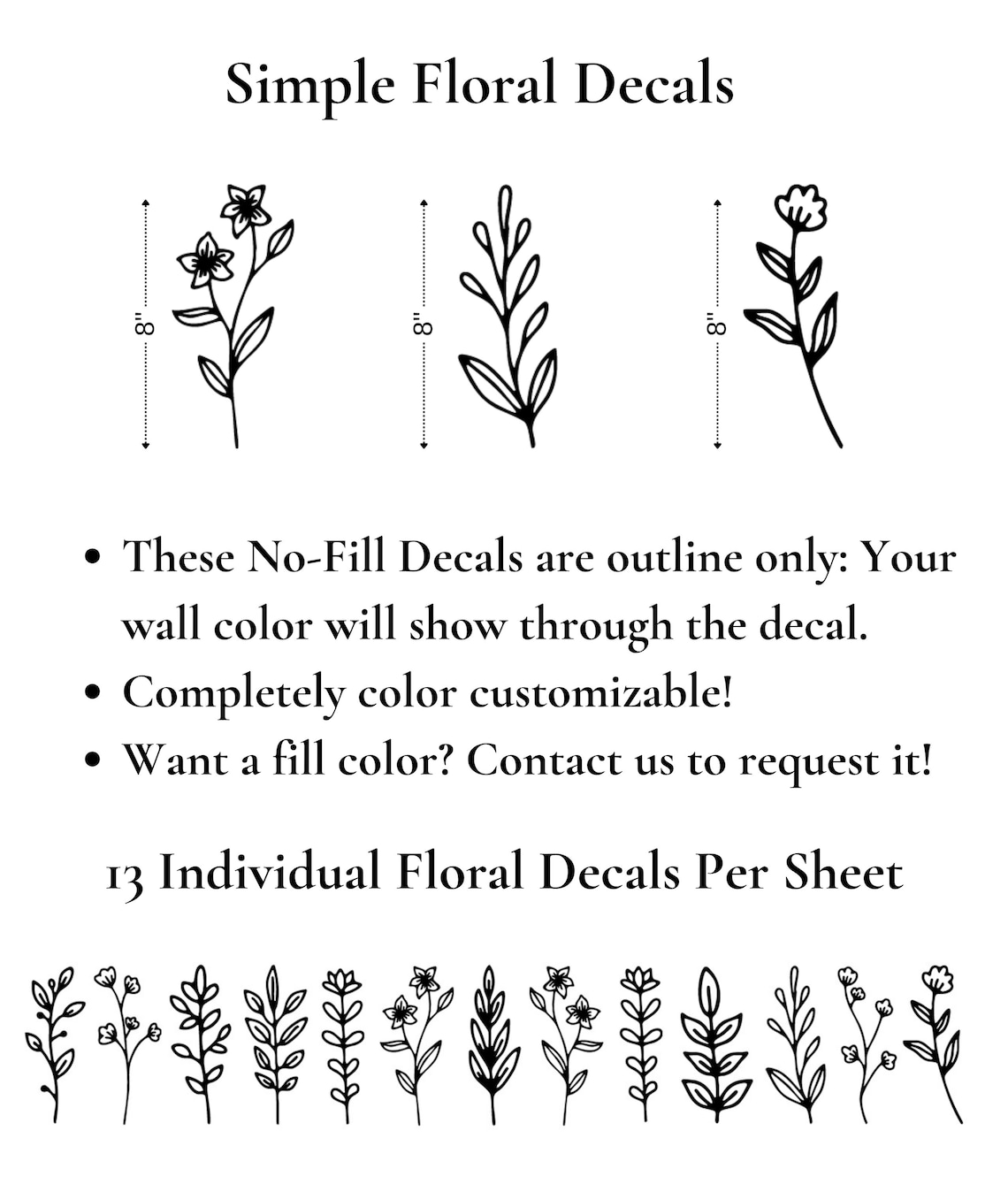 Simple Floral Decals

8"

8"

8"

• These No-Fill Decals are outline only: Your wall color will show through the decal.
• Completely color customizable!
• Want a fill color? Contact us to request it!

13 Individual Floral Decals Per Sheet